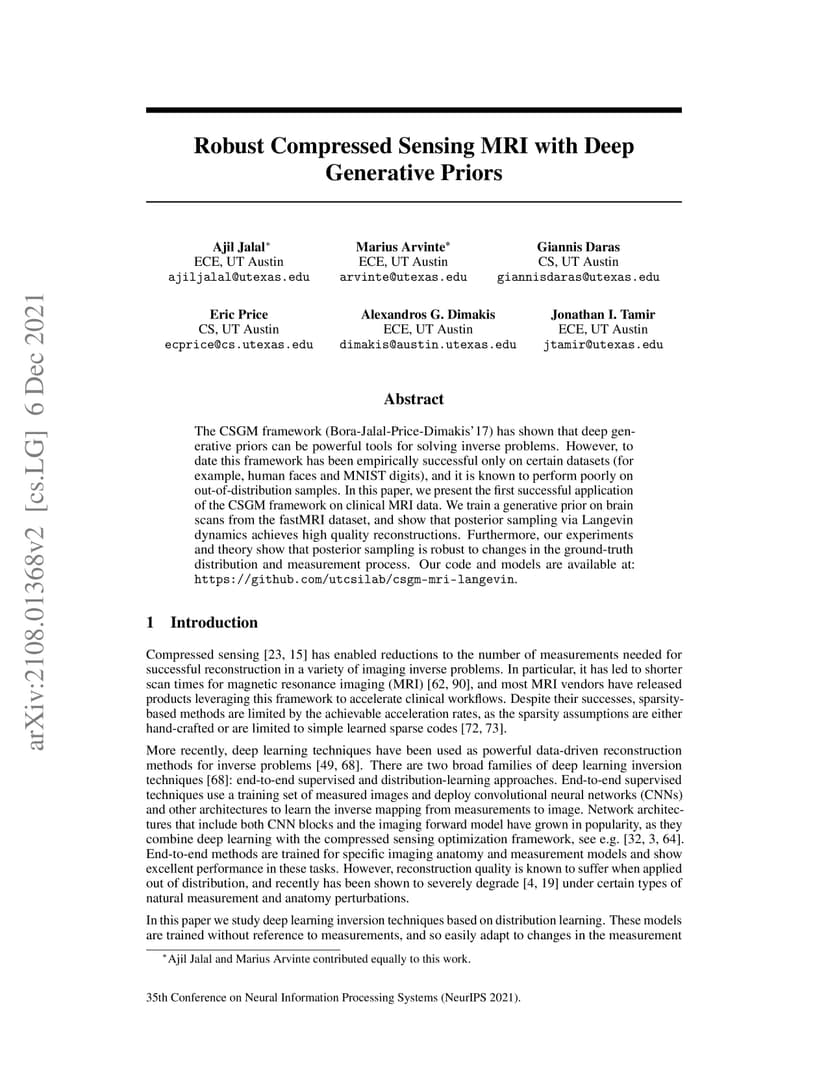 arXiv:2108.01368v2 [cs.LG] 6 Dec 2021

Robust Compressed Sensing MRI with Deep Generative Priors

Ajil Jalal*
ECE, UT Austin
ajiljalal@utexas.edu

Marius Arvinte*
ECE, UT Austin
arvinte@utexas.edu

Giannis Daras
CS, UT Austin
giannisdaras@utexas.edu

Eric Price
CS, UT Austin
ecprice@cs.utexas.edu

Alexandros G. Dimakis
ECE, UT Austin
dimakis@austin.utexas.edu

Jonathan I. Tamir
ECE, UT Austin
jtamir@utexas.edu

Abstract

The CSGM framework (Bora-Jalal-Price-Dimakis'17) has shown that deep generative priors can be powerful tools for solving inverse problems. However, to date this framework has been empirically successful only on certain datasets (for example, human faces and MNIST digits), and it is known to perform poorly on out-of-distribution samples. In this paper, we present the first successful application of the CSGM framework on clinical MRI data. We train a generative prior on brain scans from the fastMRI dataset, and show that posterior sampling via Langevin dynamics achieves high quality reconstructions. Furthermore, our experiments and theory show that posterior sampling is robust to changes in the ground-truth distribution and measurement process. Our code and models are available at: https://github.com/utcsilab/csgm-mri-langevin.

1 Introduction

Compressed sensing [23, 15] has enabled reductions to the number of measurements needed for successful reconstruction in a variety of imaging inverse problems. In particular, it has led to shorter scan times for magnetic resonance imaging (MRI) [62, 90], and most MRI vendors have released products leveraging this framework to accelerate clinical workflows. Despite their successes, sparsity-based methods are limited by the achievable acceleration rates, as the sparsity assumptions are either hand-crafted or are limited to simple learned sparse codes [72, 73].

More recently, deep learning techniques have been used as powerful data-driven reconstruction methods for inverse problems [49, 68]. There are two broad families of deep learning inversion techniques [68]: end-to-end supervised and distribution-learning approaches. End-to-end supervised techniques use a training set of measured images and deploy convolutional neural networks (CNNs) and other architectures to learn the inverse mapping from measurements to image. Network architectures that include both CNN blocks and the imaging forward model have grown in popularity, as they combine deep learning with the compressed sensing optimization framework, see e.g. [32, 3, 64]. End-to-end methods are trained for specific imaging anatomy and measurement models and show excellent performance in these tasks. However, reconstruction quality is known to suffer when applied out of distribution, and recently has been shown to severely degrade [4, 19] under certain types of natural measurement and anatomy perturbations.

In this paper we study deep learning inversion techniques based on distribution learning. These models are trained without reference to measurements, and so easily adapt to changes in the measurement

*Ajil Jalal and Marius Arvinte contributed equally to this work.

35th Conference on Neural Information Processing Systems (NeurIPS 2021).